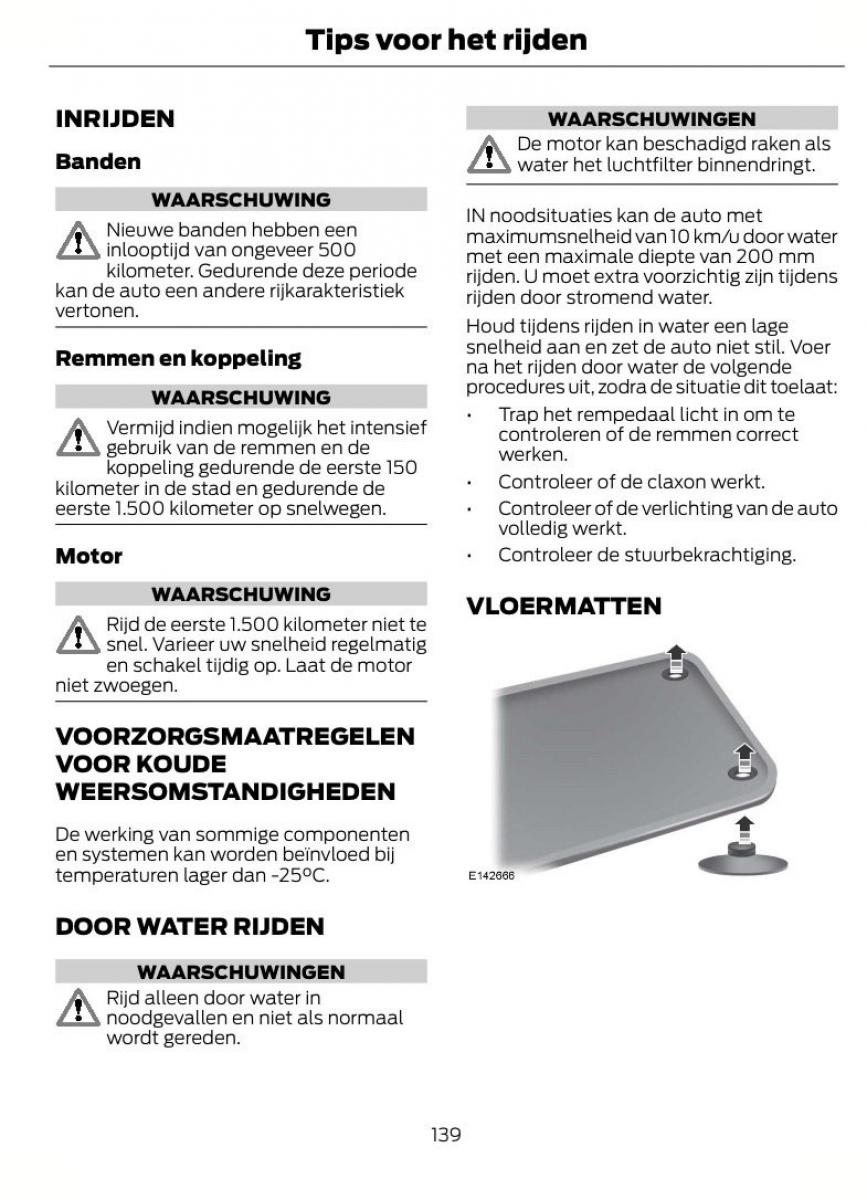 Tips voor het rijden

INRIJDEN

Banden

WAARSCHUWING

Nieuwe banden hebben een inlooptijd van ongeveer 500 kilometer. Gedurende deze periode kan de auto een andere rijkarakteristiek vertonen.

Remmen en koppeling

WAARSCHUWING

Vermijd indien mogelijk het intensief gebruik van de remmen en de koppeling gedurende de eerste 150 kilometer in de stad en gedurende de eerste 1.500 kilometer op snelwegen.

Motor

WAARSCHUWING

Rijd de eerste 1.500 kilometer niet te snel. Varieer uw snelheid regelmatig en schakel tijdig op. Laat de motor niet zwoegen.

VOORZORGSMAATREGELEN VOOR KOUDE WEERSOMSTANDIGHEDEN

De werking van sommige componenten en systemen kan worden beïnvloed bij temperaturen lager dan -25°C.

DOOR WATER RIJDEN

WAARSCHUWINGEN

Rijd alleen door water in noodgevallen en niet als normaal wordt gereden.

WAARSCHUWINGEN

De motor kan beschadigd raken als water het luchtfilter binnendringt.

IN noodsituaties kan de auto met maximumsnelheid van 10 km/u door water met een maximale diepte van 200 mm rijden. U moet extra voorzichtig zijn tijdens rijden door stromend water.

Houd tijdens rijden in water een lage snelheid aan en zet de auto niet stil. Voer na het rijden door water de volgende procedures uit, zodra de situatie dit toelaat:

• Trap het rempedaal licht in om te controleren of de remmen correct werken.
• Controleer of de claxon werkt.
• Controleer of de verlichting van de auto volledig werkt.
• Controleer de stuurbekrachtiging.

VLOERMATTEN

E142666

139